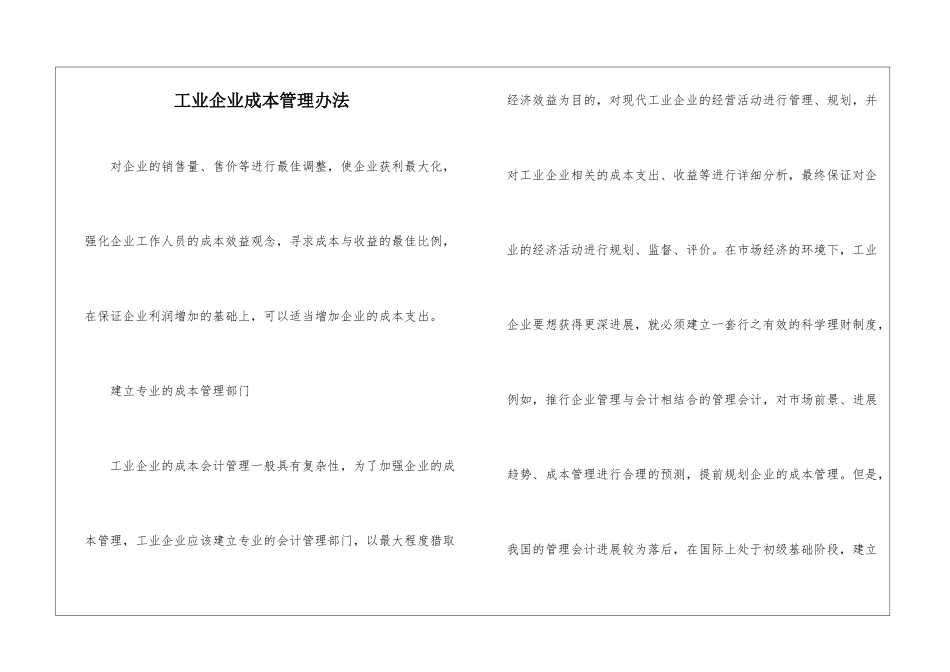 工业企业成本管理办法

对企业的销售量、售价等进行最佳调整，使企业获利最大化，强化企业工作人员的成本效益观念，寻求成本与收益的最佳比例，在保证企业利润增加的基础上，可以适当增加企业的成本支出。

建立专业的成本管理部门

工业企业的成本会计管理一般具有复杂性，为了加强企业的成本管理，工业企业应该建立专业的会计管理部门，以最大程度猎取经济效益为目的，对现代工业企业的经营活动进行管理、规划，并对工业企业相关的成本支出、收益等进行详细分析，最终保证对企业的经济活动进行规划、监督、评价。在市场经济的环境下，工业企业要想获得更深进展，就必须建立一套行之有效的科学理财制度，例如，推行企业管理与会计相结合的管理会计，对市场前景、进展趋势、成本管理进行合理的预测，提前规划企业的成本管理。但是，我国的管理会计进展较为落后，在国际上处于初级基础阶段，建立